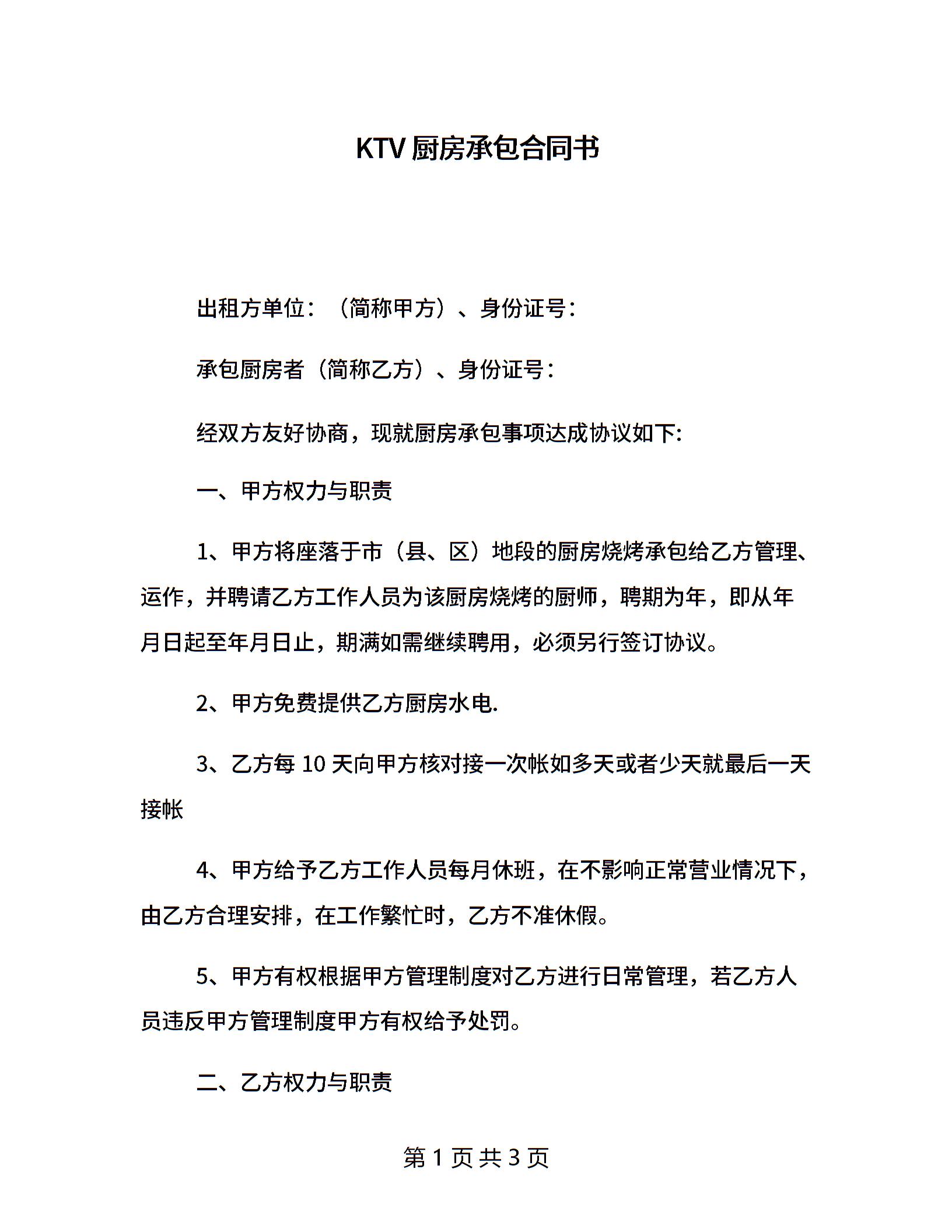 KTV 厨房承包合同书

出租方单位：（简称甲方）、身份证号：

承包厨房者（简称乙方）、身份证号：

经双方友好协商，现就厨房承包事项达成协议如下:

一、甲方权力与职责

1、甲方将座落于市（县、区）地段的厨房烧烤承包给乙方管理、运作，并聘请乙方工作人员为该厨房烧烤的厨师，聘期为年，即从年月日起至年月日止，期满如需继续聘用，必须另行签订协议。

2、甲方免费提供乙方厨房水电.

3、乙方每 10 天向甲方核对接一次帐如多天或者少天就最后一天接帐

4、甲方给予乙方工作人员每月休班，在不影响正常营业情况下，由乙方合理安排，在工作繁忙时，乙方不准休假。

5、甲方有权根据甲方管理制度对乙方进行日常管理，若乙方人员违反甲方管理制度甲方有权给予处罚。

二、乙方权力与职责

第 1 页 共 3 页